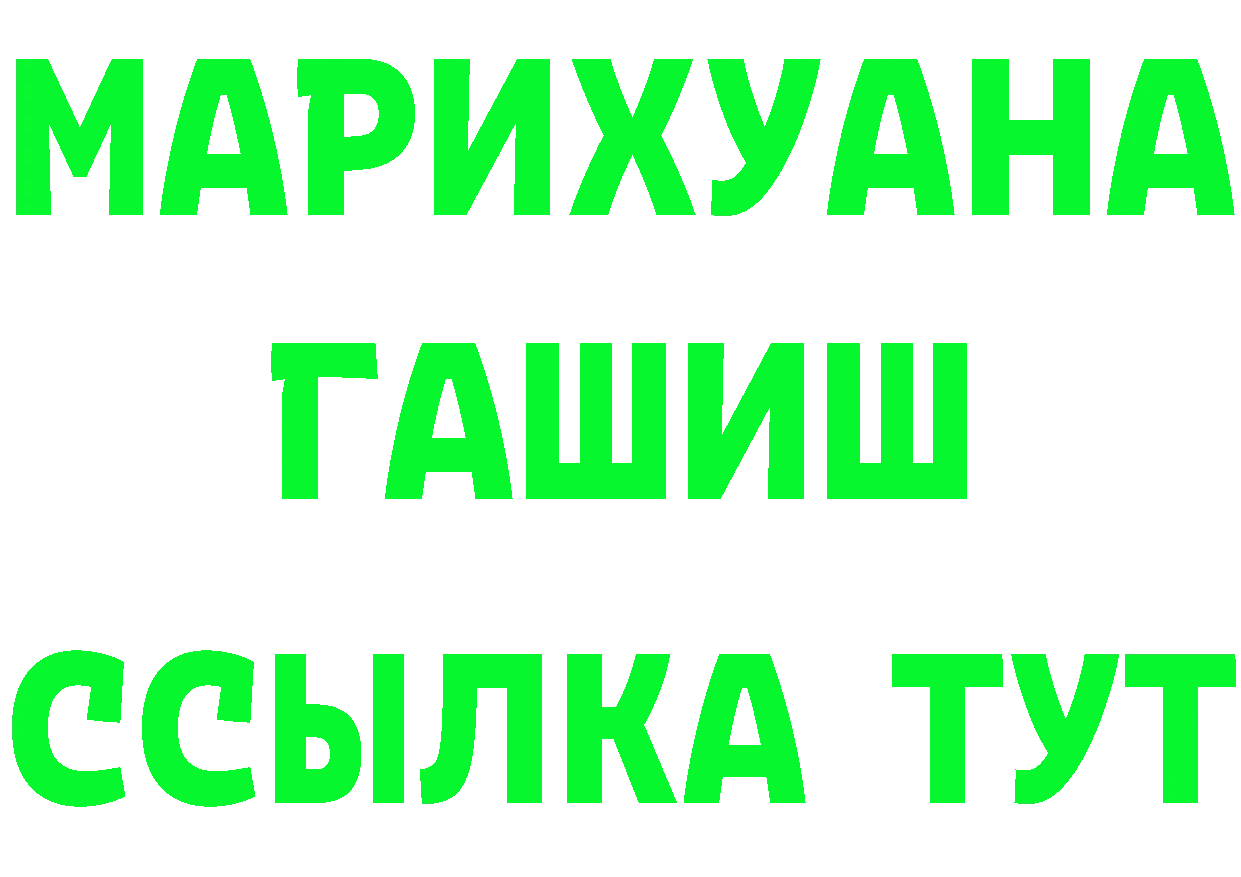 МАРИХУАНА
ГАШИШ
ССЫЛКА ТУТ